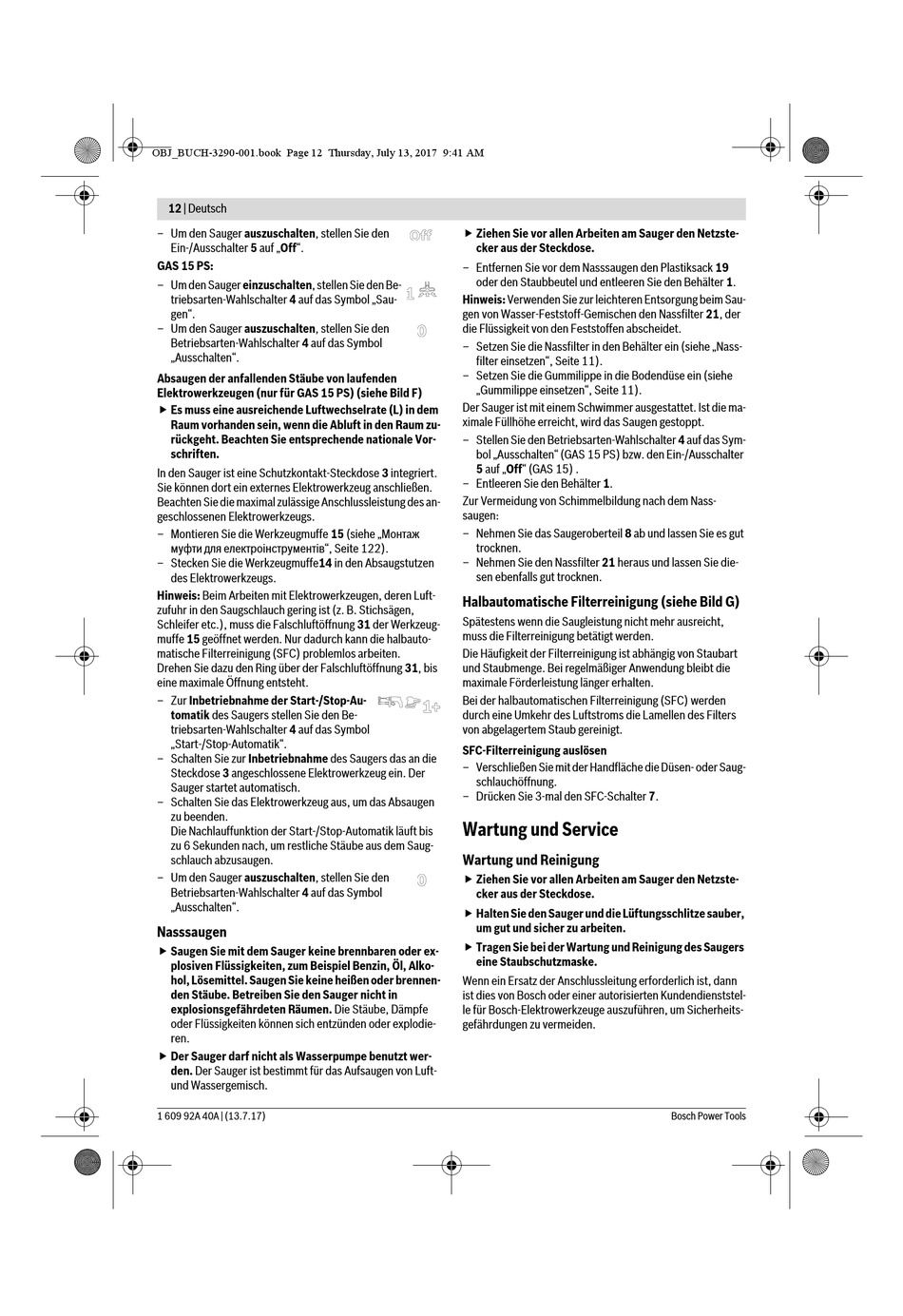 OBJ_BUCH-3290-001.book Page 12 Thursday, July 13, 2017 9:41 AM

12 | Deutsch

– Um den Sauger **auszuschalten**, stellen Sie den Ein-/Ausschalter **5** auf „**Off**“.

Off

**GAS 15 PS:**

– Um den Sauger **einzuschalten**, stellen Sie den Betriebsarten-Wahlschalter **4** auf das Symbol „Saugen“.

1

– Um den Sauger **auszuschalten**, stellen Sie den Betriebsarten-Wahlschalter **4** auf das Symbol „Ausschalten“.

0

**Absaugen der anfallenden Stäube von laufenden Elektrowerkzeugen (nur für GAS 15 PS) (siehe Bild F)**

▶ **Es muss eine ausreichende Luftwechselrate (L) in dem Raum vorhanden sein, wenn die Abluft in den Raum zurückgeht. Beachten Sie entsprechende nationale Vorschriften.**

In den Sauger ist eine Schutzkontakt-Steckdose **3** integriert. Sie können dort ein externes Elektrowerkzeug anschließen. Beachten Sie die maximal zulässige Anschlussleistung des angeschlossenen Elektrowerkzeugs.

– Montieren Sie die Werkzeugmuffe **15** (siehe „Монтаж муфти для електроінструментів“, Seite 122).
– Stecken Sie die Werkzeugmuffe**14** in den Absaugstutzen des Elektrowerkzeugs.

**Hinweis:** Beim Arbeiten mit Elektrowerkzeugen, deren Luftzufuhr in den Saugschlauch gering ist (z. B. Stichsägen, Schleifer etc.), muss die Falschluftöffnung **31** der Werkzeugmuffe **15** geöffnet werden. Nur dadurch kann die halbautomatische Filterreinigung (SFC) problemlos arbeiten.
Drehen Sie dazu den Ring über der Falschluftöffnung **31**, bis eine maximale Öffnung entsteht.

– Zur **Inbetriebnahme der Start-/Stop-Automatik** des Saugers stellen Sie den Betriebsarten-Wahlschalter **4** auf das Symbol „Start-/Stop-Automatik“.

1+

– Schalten Sie zur **Inbetriebnahme** des Saugers das an die Steckdose **3** angeschlossene Elektrowerkzeug ein. Der Sauger startet automatisch.
– Schalten Sie das Elektrowerkzeug aus, um das Absaugen zu beenden.
Die Nachlauffunktion der Start-/Stop-Automatik läuft bis zu 6 Sekunden nach, um restliche Stäube aus dem Saugschlauch abzusaugen.
– Um den Sauger **auszuschalten**, stellen Sie den Betriebsarten-Wahlschalter **4** auf das Symbol „Ausschalten“.

0

**Nasssaugen**

▶ **Saugen Sie mit dem Sauger keine brennbaren oder explosiven Flüssigkeiten, zum Beispiel Benzin, Öl, Alkohol, Lösemittel. Saugen Sie keine heißen oder brennenden Stäube. Betreiben Sie den Sauger nicht in explosionsgefährdeten Räumen.** Die Stäube, Dämpfe oder Flüssigkeiten können sich entzünden oder explodieren.

▶ **Der Sauger darf nicht als Wasserpumpe benutzt werden.** Der Sauger ist bestimmt für das Aufsaugen von Luft- und Wassergemisch.

▶ **Ziehen Sie vor allen Arbeiten am Sauger den Netzstecker aus der Steckdose.**

– Entfernen Sie vor dem Nasssaugen den Plastiksack **19** oder den Staubbeutel und entleeren Sie den Behälter **1**.

**Hinweis:** Verwenden Sie zur leichteren Entsorgung beim Saugen von Wasser-Feststoff-Gemischen den Nassfilter **21**, der die Flüssigkeit von den Feststoffen abscheidet.

– Setzen Sie die Nassfilter in den Behälter ein (siehe „Nassfilter einsetzen“, Seite 11).
– Setzen Sie die Gummilippe in die Bodendüse ein (siehe „Gummilippe einsetzen“, Seite 11).

Der Sauger ist mit einem Schwimmer ausgestattet. Ist die maximale Füllhöhe erreicht, wird das Saugen gestoppt.

– Stellen Sie den Betriebsarten-Wahlschalter **4** auf das Symbol „Ausschalten“ (GAS 15 PS) bzw. den Ein-/Ausschalter **5** auf „**Off**“ (GAS 15) .
– Entleeren Sie den Behälter **1**.

Zur Vermeidung von Schimmelbildung nach dem Nasssaugen:

– Nehmen Sie das Saugeroberteil **8** ab und lassen Sie es gut trocknen.
– Nehmen Sie den Nassfilter **21** heraus und lassen Sie diesen ebenfalls gut trocknen.

**Halbautomatische Filterreinigung (siehe Bild G)**

Spätestens wenn die Saugleistung nicht mehr ausreicht, muss die Filterreinigung betätigt werden.

Die Häufigkeit der Filterreinigung ist abhängig von Staubart und Staubmenge. Bei regelmäßiger Anwendung bleibt die maximale Förderleistung länger erhalten.

Bei der halbautomatischen Filterreinigung (SFC) werden durch eine Umkehr des Luftstroms die Lamellen des Filters von abgelagertem Staub gereinigt.

**SFC-Filterreinigung auslösen**

– Verschließen Sie mit der Handfläche die Düsen- oder Saugschlauchöffnung.
– Drücken Sie 3-mal den SFC-Schalter **7**.

**Wartung und Service**

**Wartung und Reinigung**

▶ **Ziehen Sie vor allen Arbeiten am Sauger den Netzstecker aus der Steckdose.**

▶ **Halten Sie den Sauger und die Lüftungsschlitze sauber, um gut und sicher zu arbeiten.**

▶ **Tragen Sie bei der Wartung und Reinigung des Saugers eine Staubschutzmaske.**

Wenn ein Ersatz der Anschlussleitung erforderlich ist, dann ist dies von Bosch oder einer autorisierten Kundendienststelle für Bosch-Elektrowerkzeuge auszuführen, um Sicherheitsgefährdungen zu vermeiden.

1 609 92A 40A | (13.7.17)

Bosch Power Tools